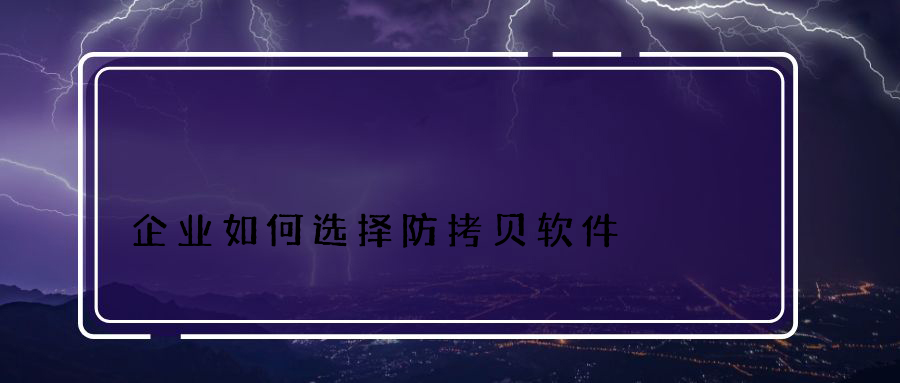 企业如何选择防拷贝软件